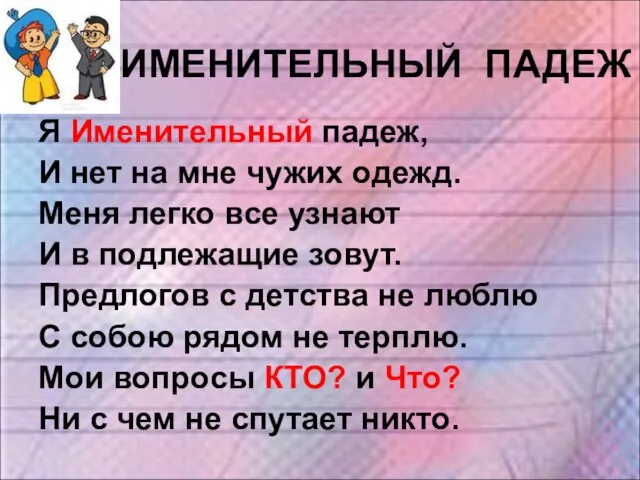 ИМЕНИТЕЛЬНЫЙ ПАДЕЖ

Я Именительный падеж,
И нет на мне чужих одежд.
Меня легко все узнают
И в подлежащие зовут.
Предлогов с детства не люблю
С собою рядом не терплю.
Мои вопросы КТО? и Что?
Ни с чем не спутает никто.